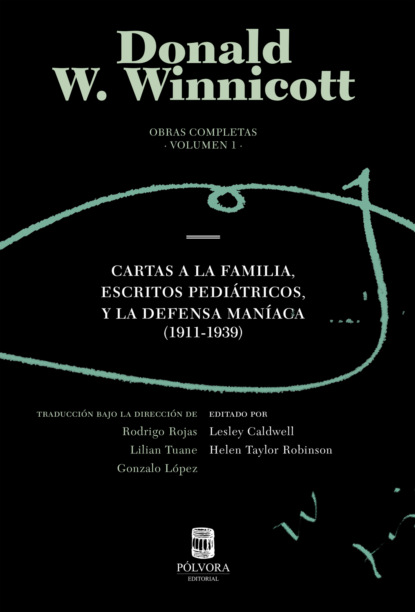 Donald
W. Winnicott

OBRAS COMPLETAS
· VOLUMEN 1 ·

CARTAS A LA FAMILIA,
ESCRITOS PEDIÁTRICOS,
Y LA DEFENSA MANÍACA
(1911-1939)

TRADUCCIÓN BAJO LA DIRECCIÓN DE
Rodrigo Rojas
Lilian Tuane
Gonzalo López

EDITADO POR
Lesley Caldwell
Helen Taylor Robinson

PÓLVORA
EDITORIAL